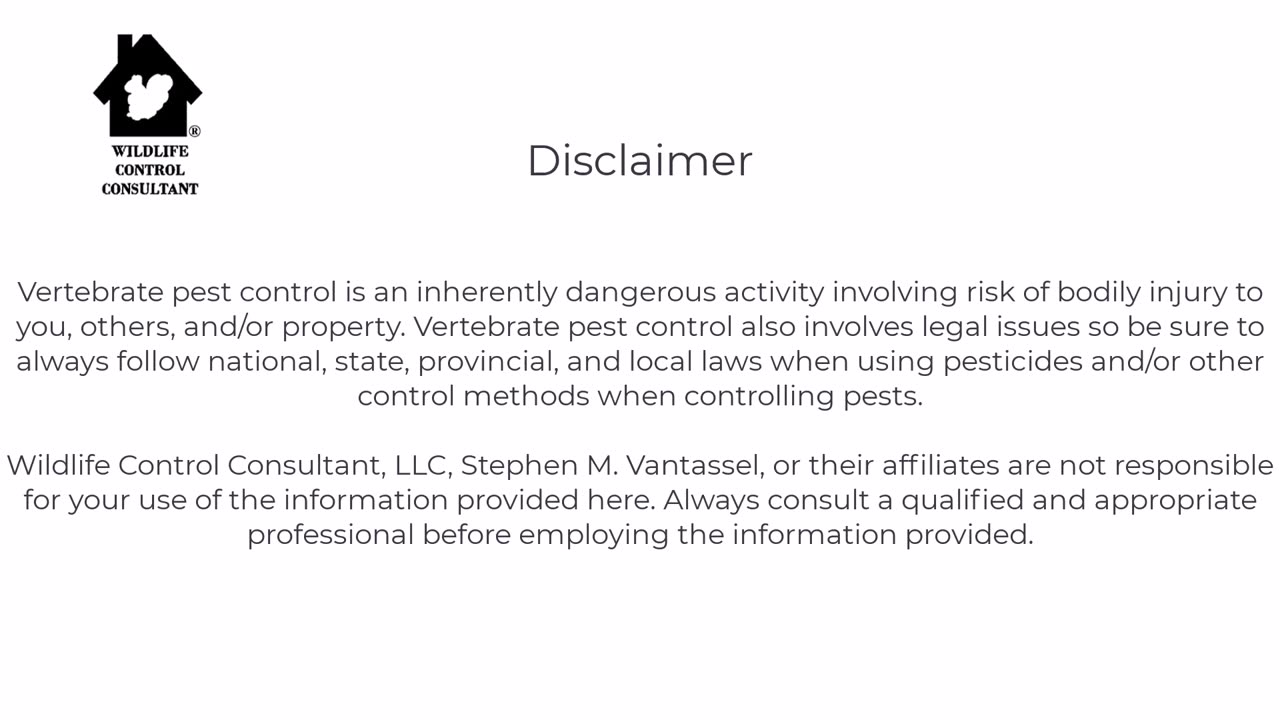 ®
WILDLIFE
CONTROL
CONSULTANT

Disclaimer

Vertebrate pest control is an inherently dangerous activity involving risk of bodily injury to you, others, and/or property. Vertebrate pest control also involves legal issues so be sure to always follow national, state, provincial, and local laws when using pesticides and/or other control methods when controlling pests.

Wildlife Control Consultant, LLC, Stephen M. Vantassel, or their affiliates are not responsible for your use of the information provided here. Always consult a qualified and appropriate professional before employing the information provided.